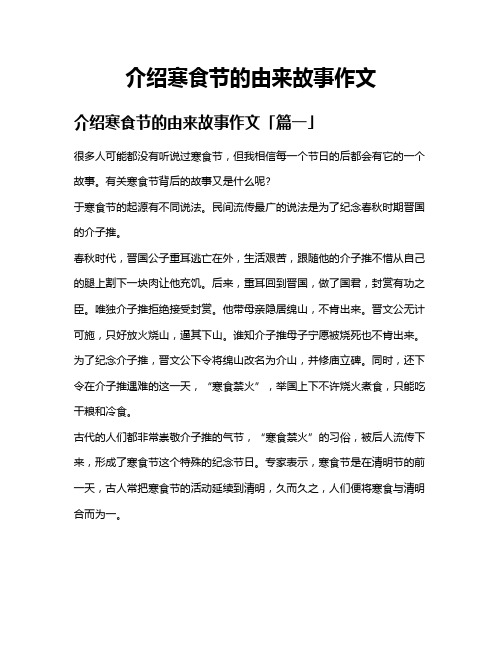 介绍寒食节的由来故事作文

介绍寒食节的由来故事作文「篇一」

很多人可能都没有听说过寒食节，但我相信每一个节日的后都会有它的一个故事。有关寒食节背后的故事又是什么呢?

于寒食节的起源有不同说法。民间流传最广的说法是为了纪念春秋时期晋国的介子推。

春秋时代，晋国公子重耳逃亡在外，生活艰苦，跟随他的介子推不惜从自己的腿上割下一块肉让他充饥。后来，重耳回到晋国，做了国君，封赏有功之臣。唯独介子推拒绝接受封赏。他带母亲隐居绵山，不肯出来。晋文公无计可施，只好放火烧山，逼其下山。谁知介子推母子宁愿被烧死也不肯出来。为了纪念介子推，晋文公下令将绵山改名为介山，并修庙立碑。同时，还下令在介子推遇难的这一天，“寒食禁火”，举国上下不许烧火煮食，只能吃干粮和冷食。

古代的人们都非常崇敬介子推的气节，“寒食禁火”的习俗，被后人流传下来，形成了寒食节这个特殊的纪念节日。专家表示，寒食节是在清明节的前一天，古人常把寒食节的活动延续到清明，久而久之，人们便将寒食与清明合而为一。